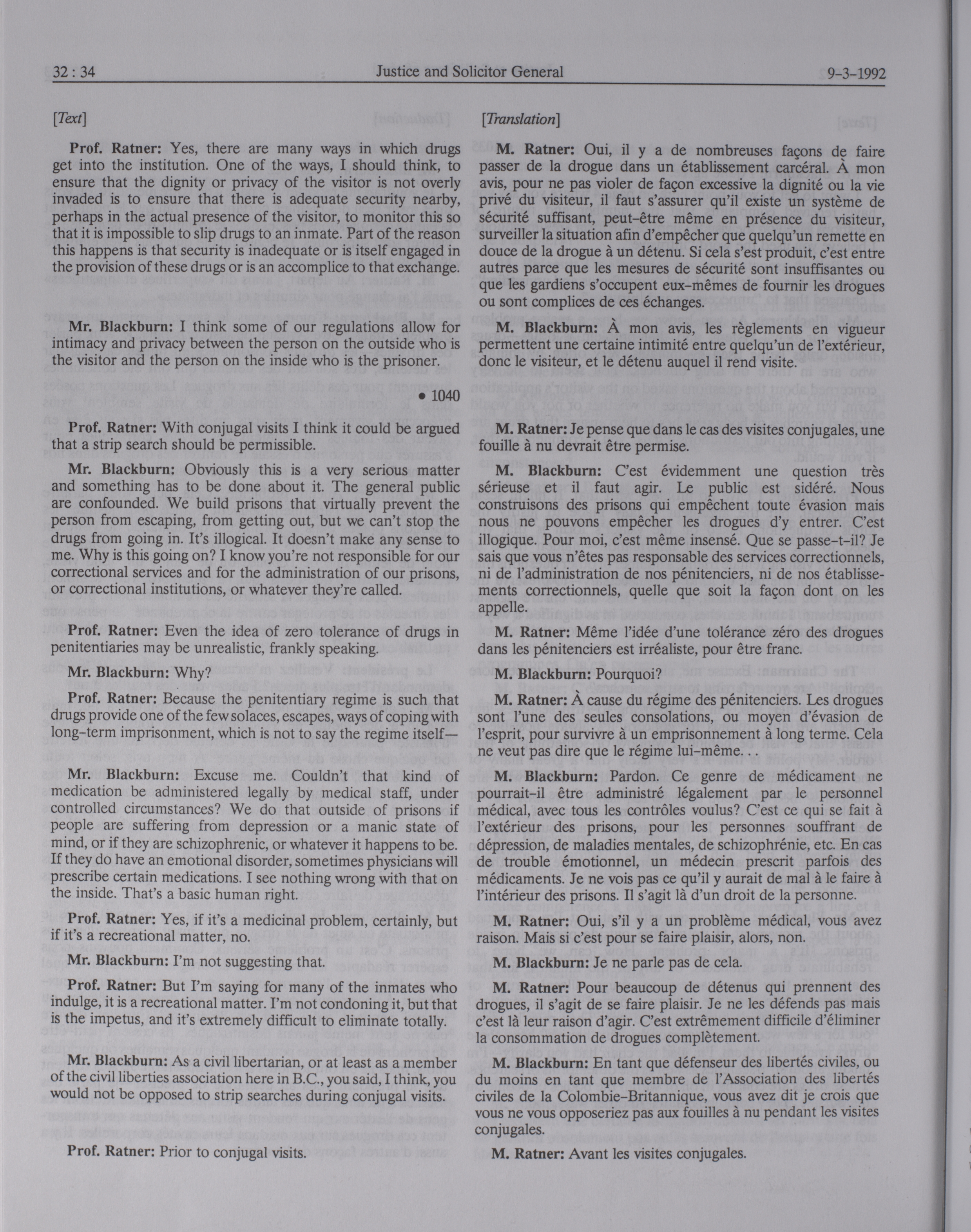 32 : 34 Justice and Solicitor General 9-3-1992

[Text]

Prof. Ratner: Yes, there are many ways in which drugs get into the institution. One of the ways, I should think, to ensure that the dignity or privacy of the visitor is not overly invaded is to ensure that there is adequate security nearby, perhaps in the actual presence of the visitor, to monitor this so that it is impossible to slip drugs to an inmate. Part of the reason this happens is that security is inadequate or is itself engaged in the provision of these drugs or is an accomplice to that exchange.

Mr. Blackburn: I think some of our regulations allow for intimacy and privacy between the person on the outside who is the visitor and the person on the inside who is the prisoner.

• 1040

Prof. Ratner: With conjugal visits I think it could be argued that a strip search should be permissible.

Mr. Blackburn: Obviously this is a very serious matter and something has to be done about it. The general public are confounded. We build prisons that virtually prevent the person from escaping, from getting out, but we can't stop the drugs from going in. It's illogical. It doesn't make any sense to me. Why is this going on? I know you're not responsible for our correctional services and for the administration of our prisons, or correctional institutions, or whatever they're called.

Prof. Ratner: Even the idea of zero tolerance of drugs in penitentiaries may be unrealistic, frankly speaking.

Mr. Blackburn: Why?

Prof. Ratner: Because the penitentiary regime is such that drugs provide one of the few solaces, escapes, ways of coping with long-term imprisonment, which is not to say the regime itself—

Mr. Blackburn: Excuse me. Couldn't that kind of medication be administered legally by medical staff, under controlled circumstances? We do that outside of prisons if people are suffering from depression or a manic state of mind, or if they are schizophrenic, or whatever it happens to be. If they do have an emotional disorder, sometimes physicians will prescribe certain medications. I see nothing wrong with that on the inside. That's a basic human right.

Prof. Ratner: Yes, if it's a medicinal problem, certainly, but if it's a recreational matter, no.

Mr. Blackburn: I'm not suggesting that.

Prof. Ratner: But I'm saying for many of the inmates who indulge, it is a recreational matter. I'm not condoning it, but that is the impetus, and it's extremely difficult to eliminate totally.

Mr. Blackburn: As a civil libertarian, or at least as a member of the civil liberties association here in B.C., you said, I think, you would not be opposed to strip searches during conjugal visits.

Prof. Ratner: Prior to conjugal visits.

[Translation]

M. Ratner: Oui, il y a de nombreuses façons de faire passer de la drogue dans un établissement carcéral. À mon avis, pour ne pas violer de façon excessive la dignité ou la vie privé du visiteur, il faut s'assurer qu'il existe un système de sécurité suffisant, peut-être même en présence du visiteur, surveiller la situation afin d'empêcher que quelqu'un remette en douce de la drogue à un détenu. Si cela s'est produit, c'est entre autres parce que les mesures de sécurité sont insuffisantes ou que les gardiens s'occupent eux-mêmes de fournir les drogues ou sont complices de ces échanges.

M. Blackburn: À mon avis, les règlements en vigueur permettent une certaine intimité entre quelqu'un de l'extérieur, donc le visiteur, et le détenu auquel il rend visite.

M. Ratner: Je pense que dans le cas des visites conjugales, une fouille à nu devrait être permise.

M. Blackburn: C'est évidemment une question très sérieuse et il faut agir. Le public est sidéré. Nous construisons des prisons qui empêchent toute évasion mais nous ne pouvons empêcher les drogues d'y entrer. C'est illogique. Pour moi, c'est même insensé. Que se passe-t-il? Je sais que vous n'êtes pas responsable des services correctionnels, ni de l'administration de nos pénitenciers, ni de nos établissements correctionnels, quelle que soit la façon dont on les appelle.

M. Ratner: Même l'idée d'une tolérance zéro des drogues dans les pénitenciers est irréaliste, pour être franc.

M. Blackburn: Pourquoi?

M. Ratner: À cause du régime des pénitenciers. Les drogues sont l'une des seules consolations, ou moyen d'évasion de l'esprit, pour survivre à un emprisonnement à long terme. Cela ne veut pas dire que le régime lui-même. . .

M. Blackburn: Pardon. Ce genre de médicament ne pourrait-il être administré légalement par le personnel médical, avec tous les contrôles voulus? C'est ce qui se fait à l'extérieur des prisons, pour les personnes souffrant de dépression, de maladies mentales, de schizophrénie, etc. En cas de trouble émotionnel, un médecin prescrit parfois des médicaments. Je ne vois pas ce qu'il y aurait de mal à le faire à l'intérieur des prisons. Il s'agit là d'un droit de la personne.

M. Ratner: Oui, s'il y a un problème médical, vous avez raison. Mais si c'est pour se faire plaisir, alors, non.

M. Blackburn: Je ne parle pas de cela.

M. Ratner: Pour beaucoup de détenus qui prennent des drogues, il s'agit de se faire plaisir. Je ne les défends pas mais c'est là leur raison d'agir. C'est extrêmement difficile d'éliminer la consommation de drogues complètement.

M. Blackburn: En tant que défenseur des libertés civiles, ou du moins en tant que membre de l'Association des libertés civiles de la Colombie-Britannique, vous avez dit je crois que vous ne vous opposeriez pas aux fouilles à nu pendant les visites conjugales.

M. Ratner: Avant les visites conjugales.